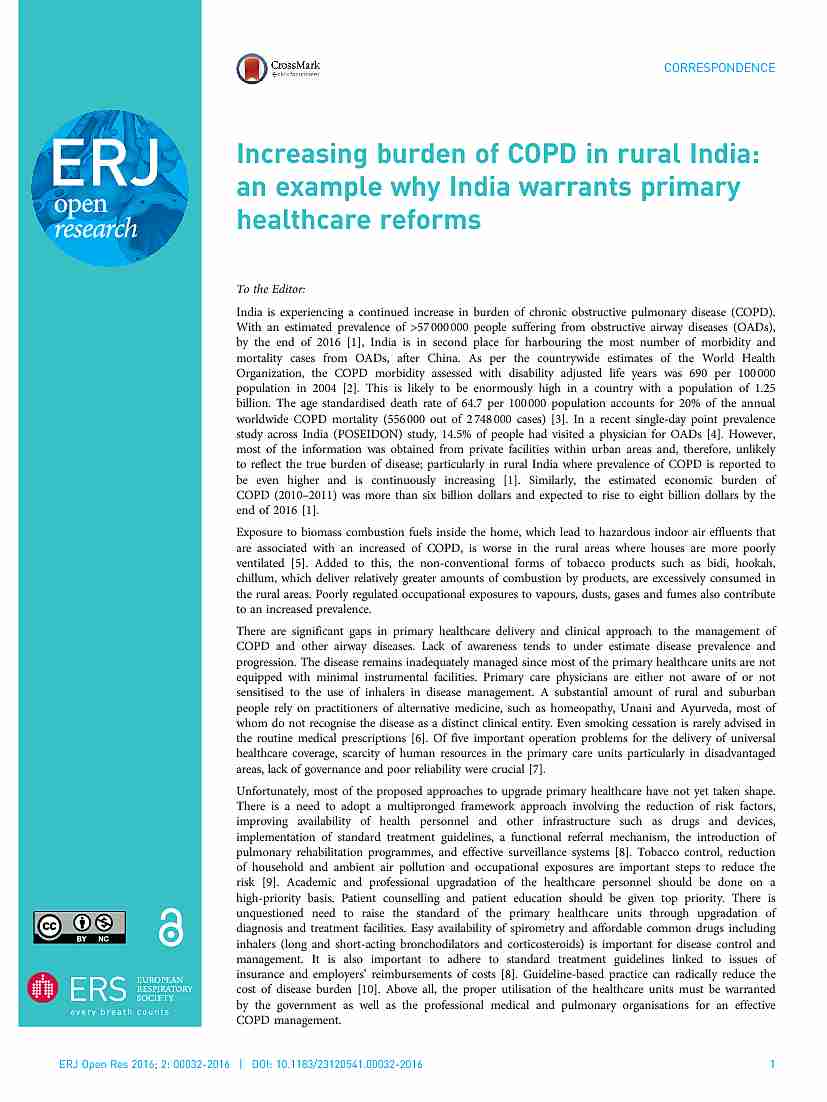 CrossMark

CORRESPONDENCE

ERJ open research

Increasing burden of COPD in rural India: an example why India warrants primary healthcare reforms

To the Editor:

India is experiencing a continued increase in burden of chronic obstructive pulmonary disease (COPD). With an estimated prevalence of >57 000 000 people suffering from obstructive airway diseases (OADs), by the end of 2016 [1], India is in second place for harbouring the most number of morbidity and mortality cases from OADs, after China. As per the countrywide estimates of the World Health Organization, the COPD morbidity assessed with disability adjusted life years was 690 per 100 000 population in 2004 [2]. This is likely to be enormously high in a country with a population of 1.25 billion. The age standardised death rate of 64.7 per 100 000 population accounts for 20% of the annual worldwide COPD mortality (556 000 out of 2 748 000 cases) [3]. In a recent single-day point prevalence study across India (POSEIDON) study, 14.5% of people had visited a physician for OADs [4]. However, most of the information was obtained from private facilities within urban areas and, therefore, unlikely to reflect the true burden of disease; particularly in rural India where prevalence of COPD is reported to be even higher and is continuously increasing [1]. Similarly, the estimated economic burden of COPD (2010–2011) was more than six billion dollars and expected to rise to eight billion dollars by the end of 2016 [1].

Exposure to biomass combustion fuels inside the home, which lead to hazardous indoor air effluents that are associated with an increased of COPD, is worse in the rural areas where houses are more poorly ventilated [5]. Added to this, the non-conventional forms of tobacco products such as bidi, hookah, chillum, which deliver relatively greater amounts of combustion by products, are excessively consumed in the rural areas. Poorly regulated occupational exposures to vapours, dusts, gases and fumes also contribute to an increased prevalence.

There are significant gaps in primary healthcare delivery and clinical approach to the management of COPD and other airway diseases. Lack of awareness tends to under estimate disease prevalence and progression. The disease remains inadequately managed since most of the primary healthcare units are not equipped with minimal instrumental facilities. Primary care physicians are either not aware of or not sensitised to the use of inhalers in disease management. A substantial amount of rural and suburban people rely on practitioners of alternative medicine, such as homeopathy, Unani and Ayurveda, most of whom do not recognise the disease as a distinct clinical entity. Even smoking cessation is rarely advised in the routine medical prescriptions [6]. Of five important operation problems for the delivery of universal healthcare coverage, scarcity of human resources in the primary care units particularly in disadvantaged areas, lack of governance and poor reliability were crucial [7].

Unfortunately, most of the proposed approaches to upgrade primary healthcare have not yet taken shape. There is a need to adopt a multipronged framework approach involving the reduction of risk factors, improving availability of health personnel and other infrastructure such as drugs and devices, implementation of standard treatment guidelines, a functional referral mechanism, the introduction of pulmonary rehabilitation programmes, and effective surveillance systems [8]. Tobacco control, reduction of household and ambient air pollution and occupational exposures are important steps to reduce the risk [9]. Academic and professional upgradation of the healthcare personnel should be done on a high-priority basis. Patient counselling and patient education should be given top priority. There is unquestioned need to raise the standard of the primary healthcare units through upgradation of diagnosis and treatment facilities. Easy availability of spirometry and affordable common drugs including inhalers (long and short-acting bronchodilators and corticosteroids) is important for disease control and management. It is also important to adhere to standard treatment guidelines linked to issues of insurance and employers' reimbursements of costs [8]. Guideline-based practice can radically reduce the cost of disease burden [10]. Above all, the proper utilisation of the healthcare units must be warranted by the government as well as the professional medical and pulmonary organisations for an effective COPD management.

cc BY NC

ERS EUROPEAN RESPIRATORY SOCIETY
every breath counts

ERJ Open Res 2016; 2: 00032-2016 | DOI: 10.1183/23120541.00032-2016

1